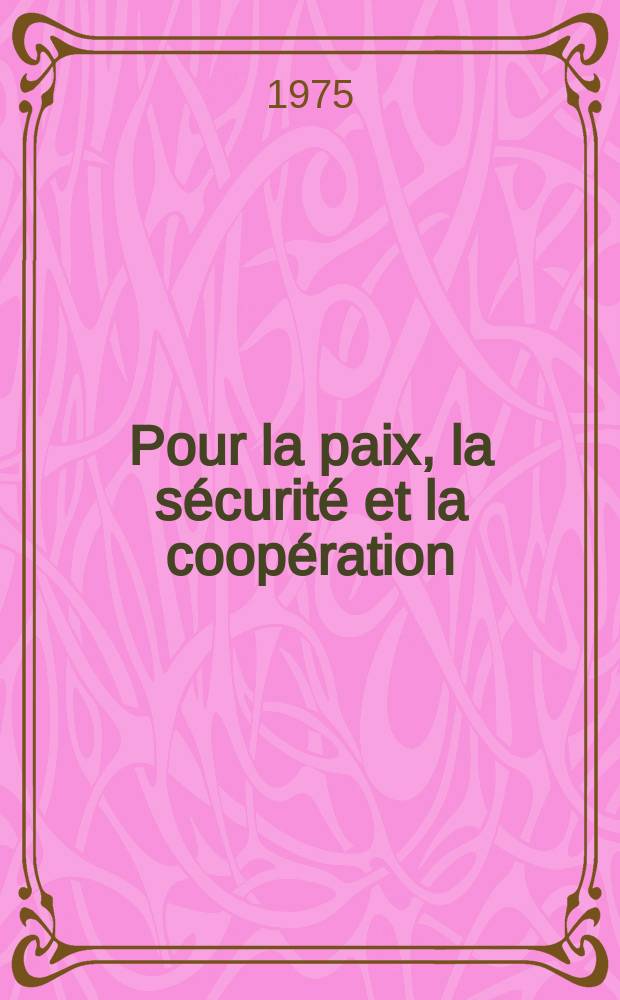 1975

Pour la paix, la sécurité et la coopération